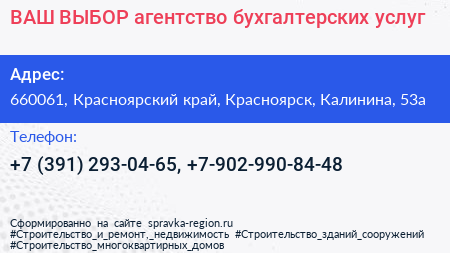 ВАШ ВЫБОР агентство бухгалтерских услуг

Адрес:

660061, Красноярский край, Красноярск, Калинина, 53а

Телефон:

+7 (391) 293-04-65, +7-902-990-84-48

Сформированно на сайте spravka-region.ru
#Строительство_и_ремонт,_недвижимость #Строительство_зданий_сооружений
#Строительство_многоквартирных_домов